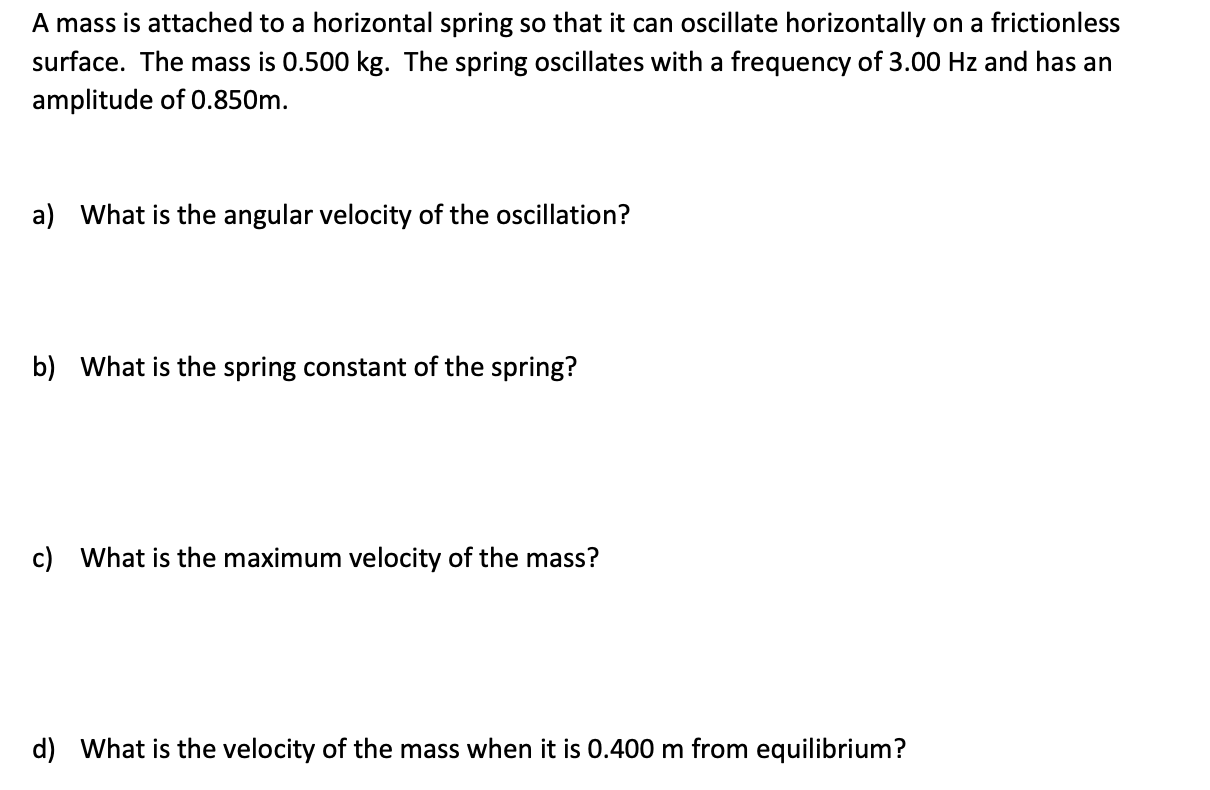 A mass is attached to a horizontal spring so that it can oscillate horizontally on a frictionless surface. The mass is 0.500 kg. The spring oscillates with a frequency of 3.00 Hz and has an amplitude of 0.850m.

a) What is the angular velocity of the oscillation?

b) What is the spring constant of the spring?

c) What is the maximum velocity of the mass?

d) What is the velocity of the mass when it is 0.400 m from equilibrium?